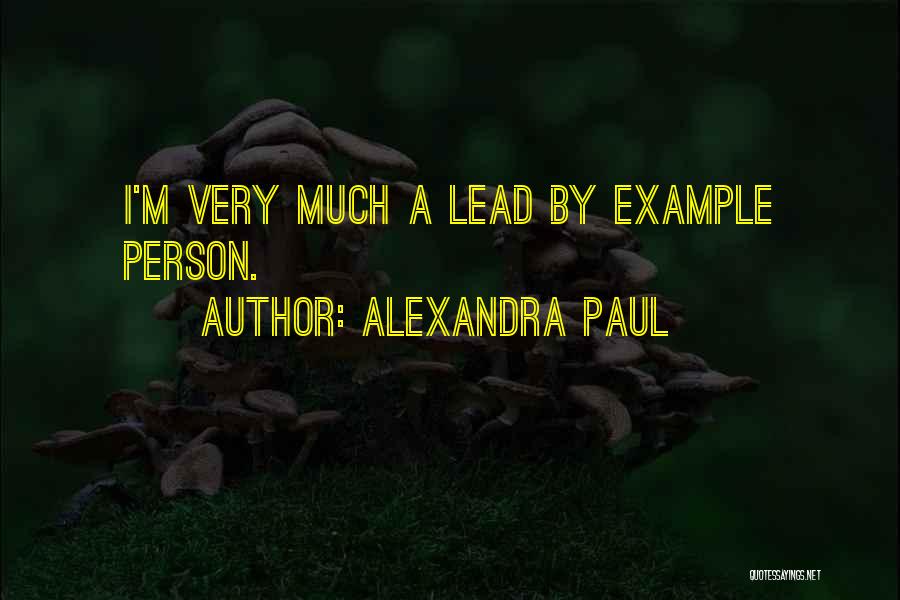 I'M VERY MUCH A LEAD BY EXAMPLE PERSON.

AUTHOR: ALEXANDRA PAUL

QUOTESSAYINGS.NET